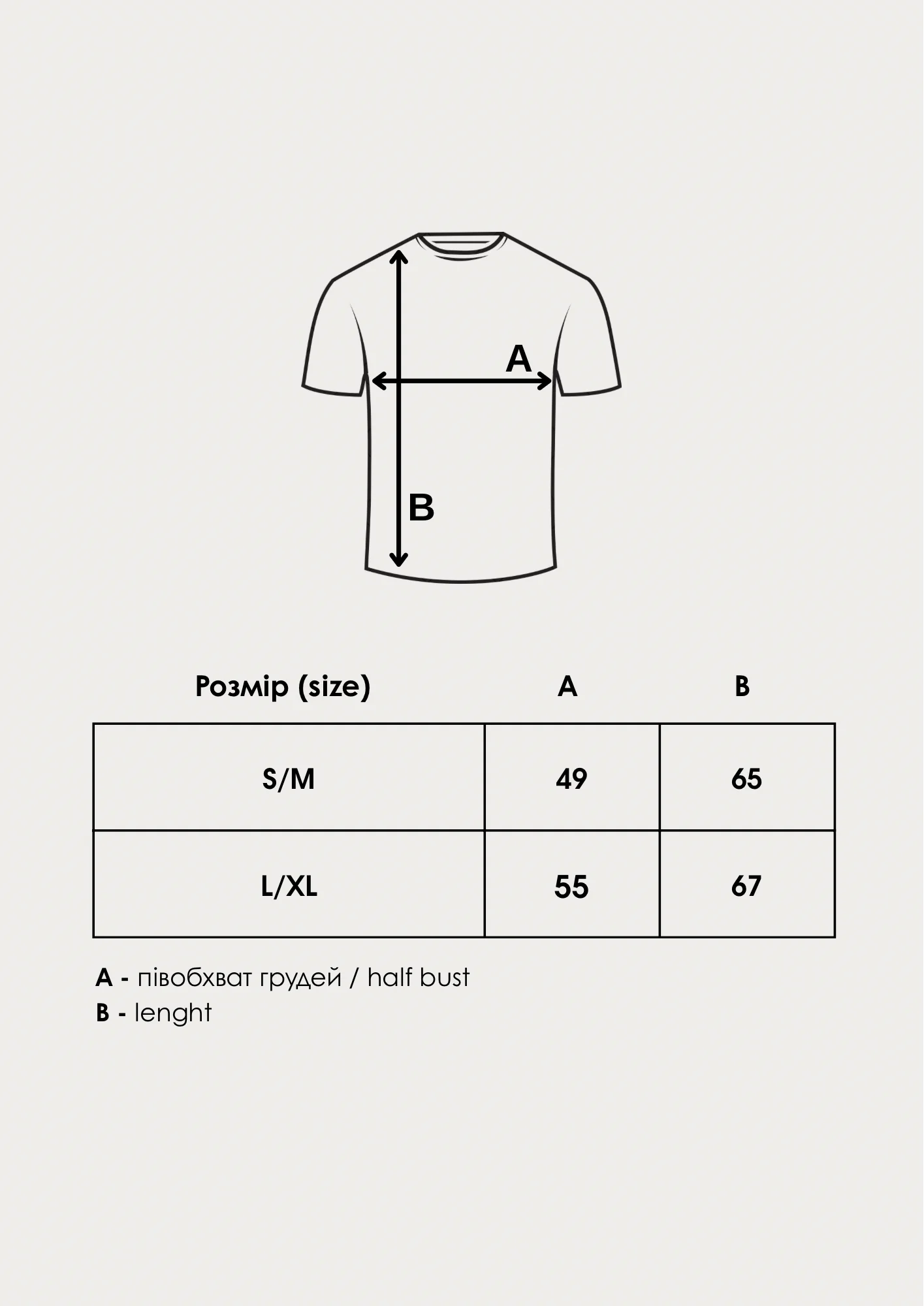 A

B

| Розмір (size) | A | B |
|---|---|---|
| S/M | 49 | 65 |
| L/XL | 55 | 67 |

A - півобхват грудей / half bust
B - lenght